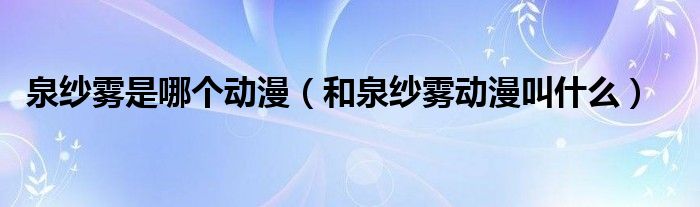 泉纱雾是哪个动漫（和泉纱雾动漫叫什么）